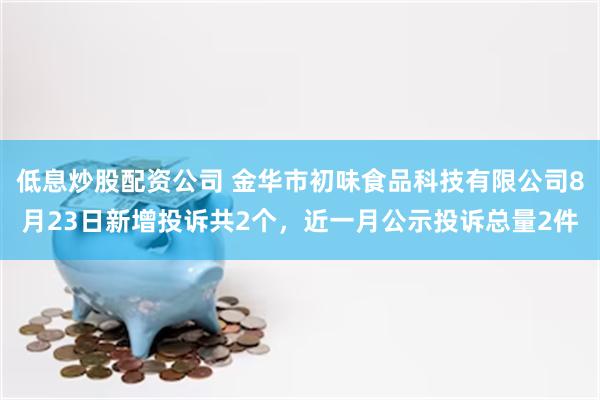 低息炒股配资公司 金华市初味食品科技有限公司8月23日新增投诉共2个，近一月公示投诉总量2件